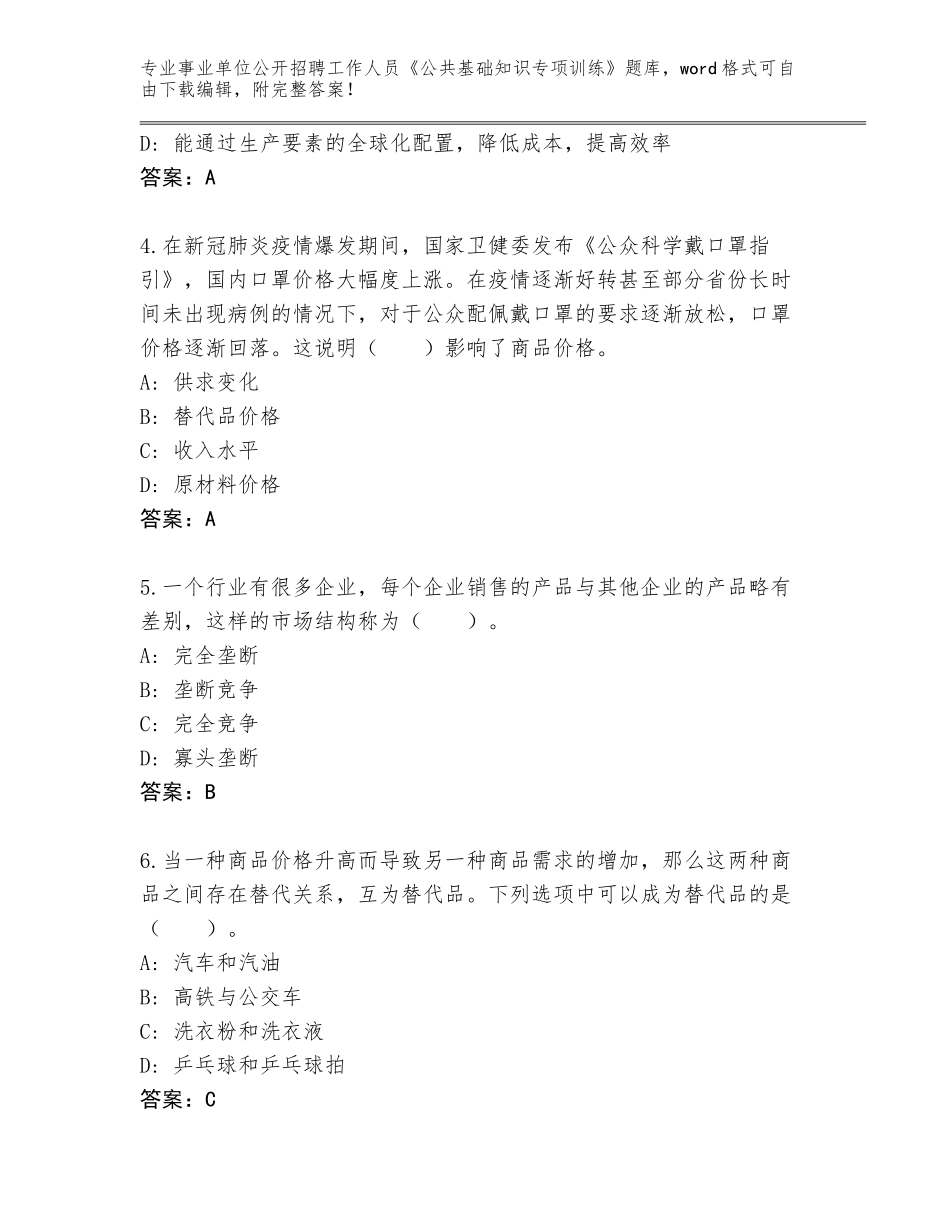 专业事业单位公开招聘工作人员《公共基础知识专项训练》题库，word格式可自由下载编辑，附完整答案！

D：能通过生产要素的全球化配置，降低成本，提高效率
答案：A

4.在新冠肺炎疫情爆发期间，国家卫健委发布《公众科学戴口罩指引》，国内口罩价格大幅度上涨。在疫情逐渐好转甚至部分省份长时间未出现病例的情况下，对于公众配佩戴口罩的要求逐渐放松，口罩价格逐渐回落。这说明（　　）影响了商品价格。
A：供求变化
B：替代品价格
C：收入水平
D：原材料价格
答案：A

5.一个行业有很多企业，每个企业销售的产品与其他企业的产品略有差别，这样的市场结构称为（　　）。
A：完全垄断
B：垄断竞争
C：完全竞争
D：寡头垄断
答案：B

6.当一种商品价格升高而导致另一种商品需求的增加，那么这两种商品之间存在替代关系，互为替代品。下列选项中可以成为替代品的是（　　）。
A：汽车和汽油
B：高铁与公交车
C：洗衣粉和洗衣液
D：乒乓球和乒乓球拍
答案：C